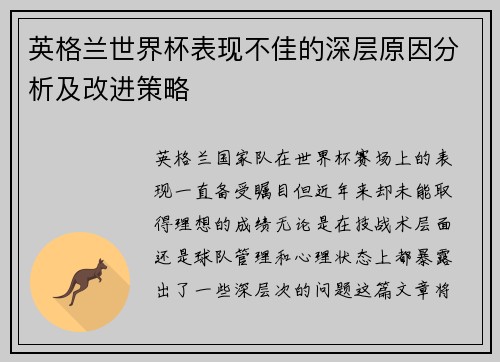 英格兰世界杯表现不佳的深层原因分析及改进策略

英格兰国家队在世界杯赛场上的表现一直备受瞩目但近年来却未能取得理想的成绩无论是在技战术层面还是球队管理和心理状态上都暴露出了一些深层次的问题这篇文章将